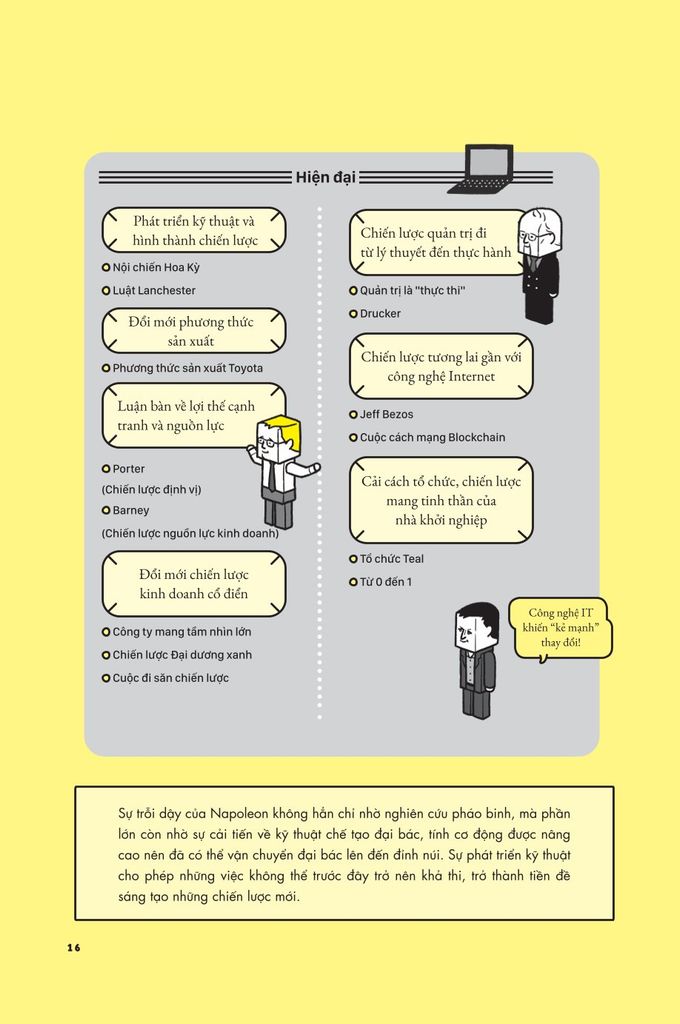 Hiện đại

Phát triển kỹ thuật và hình thành chiến lược

Nội chiến Hoa Kỳ

Luật Lanchester

Đổi mới phương thức sản xuất

Phương thức sản xuất Toyota

Luận bàn về lợi thế cạnh tranh và nguồn lực

Porter

(Chiến lược định vị)

Barney

(Chiến lược nguồn lực kinh doanh)

Đổi mới chiến lược kinh doanh cổ điển

Công ty mang tầm nhìn lớn

Chiến lược Đại dương xanh

Cuộc đi săn chiến lược

Chiến lược quản trị đi từ lý thuyết đến thực hành

Quản trị là "thực thi"

Drucker

Chiến lược tương lai gắn với công nghệ Internet

Jeff Bezos

Cuộc cách mạng Blockchain

Cải cách tổ chức, chiến lược mang tinh thần của nhà khởi nghiệp

Tổ chức Teal

Từ 0 đến 1

Công nghệ IT khiến "kẻ mạnh" thay đổi!

Sự trỗi dậy của Napoleon không hẳn chỉ nhờ nghiên cứu pháo binh, mà phần lớn còn nhờ sự cải tiến về kỹ thuật chế tạo đại bác, tính cơ động được nâng cao nên đã có thể vận chuyển đại bác lên đến đỉnh núi. Sự phát triển kỹ thuật cho phép những việc không thể trước đây trở nên khả thi, trở thành tiền đề sáng tạo những chiến lược mới.

16